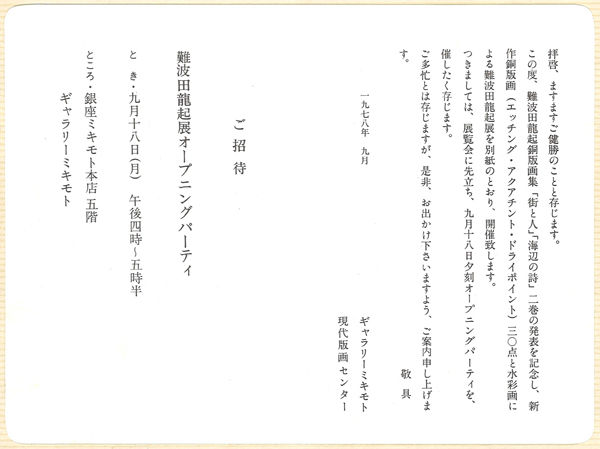 拝啓、ますますご健勝のことと存じます。

この度、難波田龍起銅版画集「街と人」「海辺の詩」二巻の発表を記念し、新作銅版画(エッチング・アクアチント・ドライポイント)三〇点と水彩画による難波田龍起展を別紙のとおり、開催致します。

つきましては、展覧会に先立ち、九月十八日夕刻オープニングパーティを、催したく存じます。

ご多忙とは存じますが、是非、お出かけ下さいますよう、ご案内申し上げます。

敬具

一九七八年　九月

ギャラリーミキモト
現代版画センター

ご招待

難波田龍起展オープニングパーティ

とき・九月十八日(月)　午後四時～五時半

ところ・銀座ミキモト本店 五階
ギャラリーミキモト